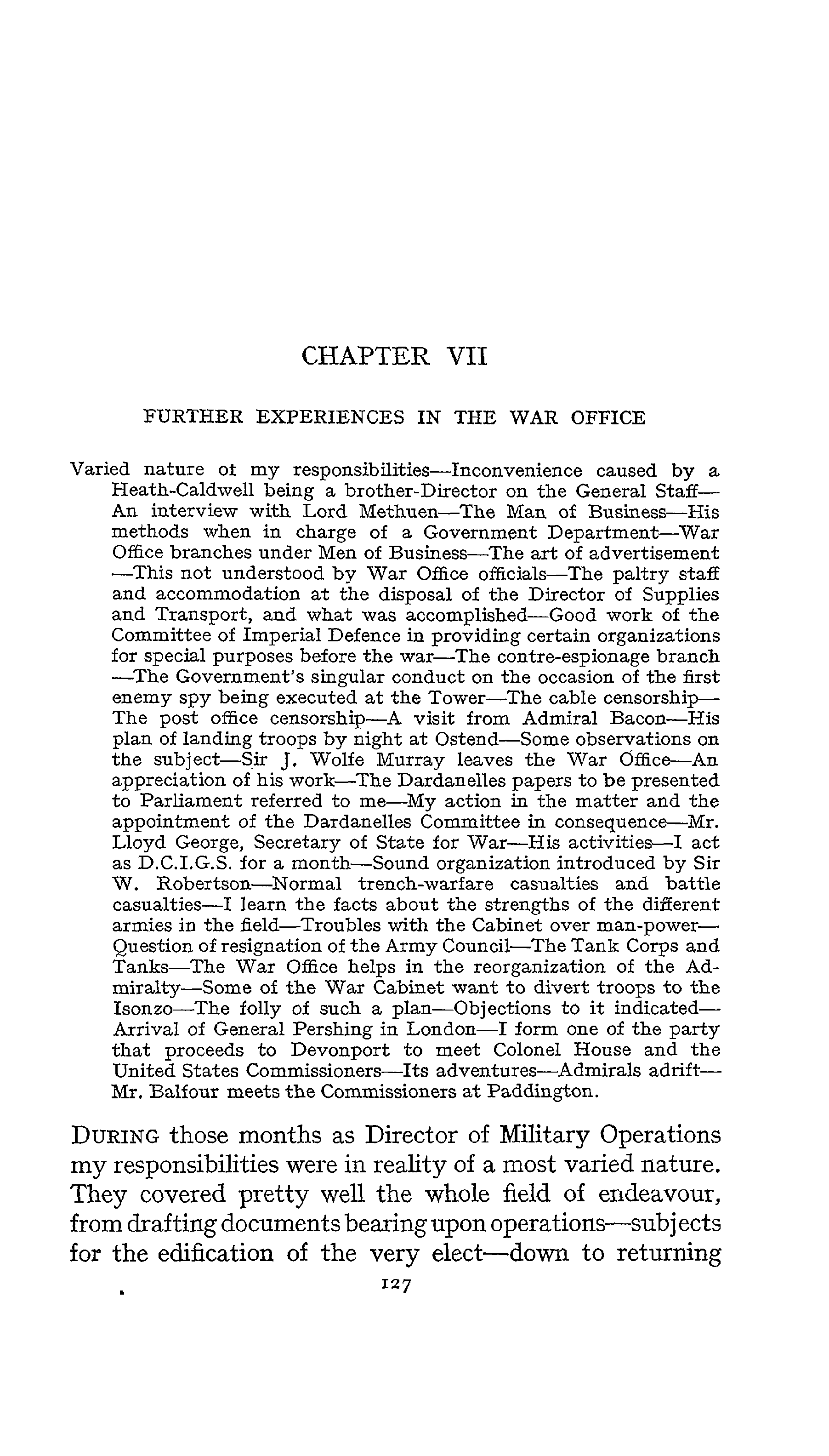 CHAPTER VII

FURTHER EXPERIENCES IN THE WAR OFFICE

Varied nature ot my responsibilities—Inconvenience caused by a Heath-Caldwell being a brother-Director on the General Staff—An interview with Lord Methuen—The Man of Business—His methods when in charge of a Government Department—War Office branches under Men of Business—The art of advertisement—This not understood by War Office officials—The paltry staff and accommodation at the disposal of the Director of Supplies and Transport, and what was accomplished—Good work of the Committee of Imperial Defence in providing certain organizations for special purposes before the war—The contre-espionage branch—The Government's singular conduct on the occasion of the first enemy spy being executed at the Tower—The cable censorship—The post office censorship—A visit from Admiral Bacon—His plan of landing troops by night at Ostend—Some observations on the subject—Sir J. Wolfe Murray leaves the War Office—An appreciation of his work—The Dardanelles papers to be presented to Parliament referred to me—My action in the matter and the appointment of the Dardanelles Committee in consequence—Mr. Lloyd George, Secretary of State for War—His activities—I act as D.C.I.G.S. for a month—Sound organization introduced by Sir W. Robertson—Normal trench-warfare casualties and battle casualties—I learn the facts about the strengths of the different armies in the field—Troubles with the Cabinet over man-power—Question of resignation of the Army Council—The Tank Corps and Tanks—The War Office helps in the reorganization of the Admiralty—Some of the War Cabinet want to divert troops to the Isonzo—The folly of such a plan—Objections to it indicated—Arrival of General Pershing in London—I form one of the party that proceeds to Devonport to meet Colonel House and the United States Commissioners—Its adventures—Admirals adrift—Mr. Balfour meets the Commissioners at Paddington.

DURING those months as Director of Military Operations my responsibilities were in reality of a most varied nature. They covered pretty well the whole field of endeavour, from drafting documents bearing upon operations—subjects for the edification of the very elect—down to returning

127